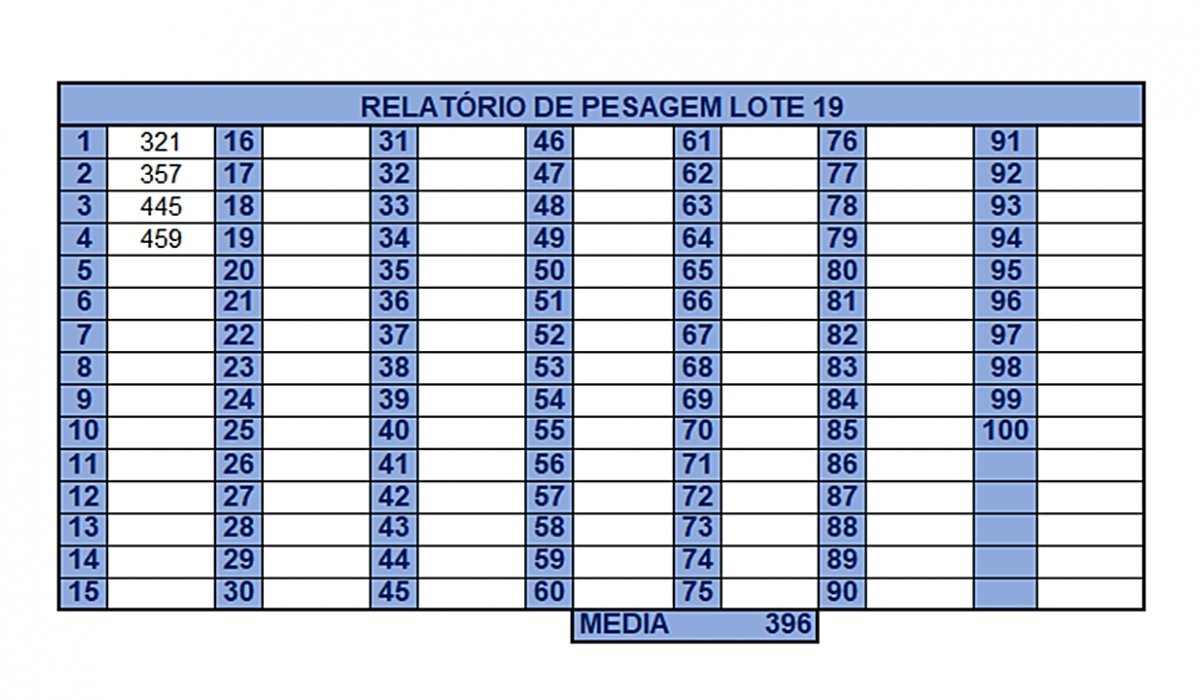 RELATÓRIO DE PESAGEM LOTE 19

| | | | | | | | | | | | | | |
|---|---|---|---|---|---|---|---|---|---|---|---|---|---|
| 1 | 321 | 16 | | 31 | | 46 | | 61 | | 76 | | 91 | |
| 2 | 357 | 17 | | 32 | | 47 | | 62 | | 77 | | 92 | |
| 3 | 445 | 18 | | 33 | | 48 | | 63 | | 78 | | 93 | |
| 4 | 459 | 19 | | 34 | | 49 | | 64 | | 79 | | 94 | |
| 5 | | 20 | | 35 | | 50 | | 65 | | 80 | | 95 | |
| 6 | | 21 | | 36 | | 51 | | 66 | | 81 | | 96 | |
| 7 | | 22 | | 37 | | 52 | | 67 | | 82 | | 97 | |
| 8 | | 23 | | 38 | | 53 | | 68 | | 83 | | 98 | |
| 9 | | 24 | | 39 | | 54 | | 69 | | 84 | | 99 | |
| 10 | | 25 | | 40 | | 55 | | 70 | | 85 | | 100 | |
| 11 | | 26 | | 41 | | 56 | | 71 | | 86 | | | |
| 12 | | 27 | | 42 | | 57 | | 72 | | 87 | | | |
| 13 | | 28 | | 43 | | 58 | | 73 | | 88 | | | |
| 14 | | 29 | | 44 | | 59 | | 74 | | 89 | | | |
| 15 | | 30 | | 45 | | 60 | | 75 | | 90 | | | |

MEDIA 396